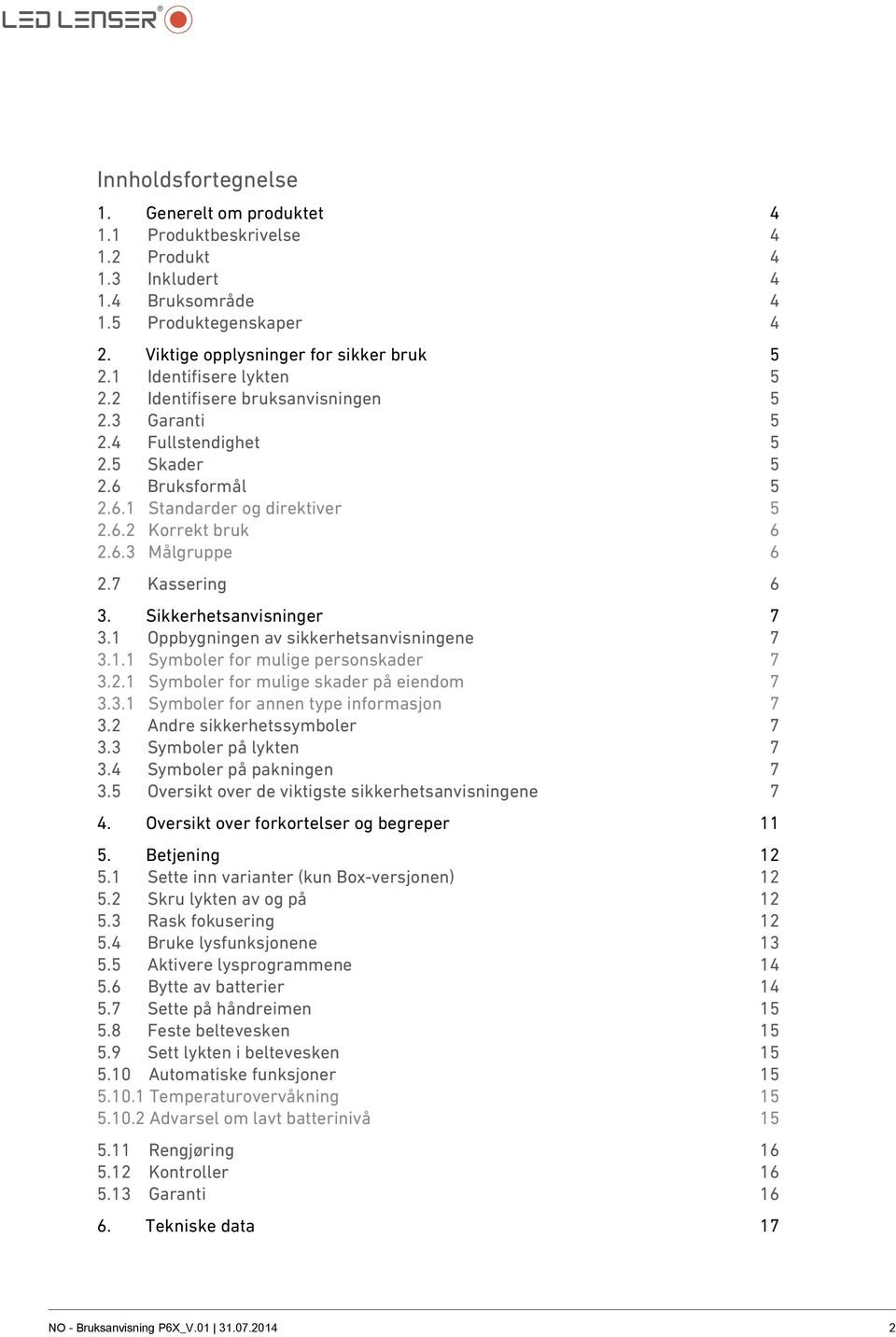 LED LENSER®

Innholdsfortegnelse

1. Generelt om produktet 4
1.1 Produktbeskrivelse 4
1.2 Produkt 4
1.3 Inkludert 4
1.4 Bruksområde 4
1.5 Produktegenskaper 4

2. Viktige opplysninger for sikker bruk 5
2.1 Identifisere lykten 5
2.2 Identifisere bruksanvisningen 5
2.3 Garanti 5
2.4 Fullstendighet 5
2.5 Skader 5
2.6 Bruksformål 5
2.6.1 Standarder og direktiver 5
2.6.2 Korrekt bruk 6
2.6.3 Målgruppe 6

2.7 Kassering 6

3. Sikkerhetsanvisninger 7
3.1 Oppbygningen av sikkerhetsanvisningene 7
3.1.1 Symboler for mulige personskader 7
3.2.1 Symboler for mulige skader på eiendom 7
3.3.1 Symboler for annen type informasjon 7
3.2 Andre sikkerhetssymboler 7
3.3 Symboler på lykten 7
3.4 Symboler på pakningen 7
3.5 Oversikt over de viktigste sikkerhetsanvisningene 7

4. Oversikt over forkortelser og begreper 11

5. Betjening 12
5.1 Sette inn varianter (kun Box-versjonen) 12
5.2 Skru lykten av og på 12
5.3 Rask fokusering 12
5.4 Bruke lysfunksjonene 13
5.5 Aktivere lysprogrammene 14
5.6 Bytte av batterier 14
5.7 Sette på håndreimen 15
5.8 Feste beltevesken 15
5.9 Sett lykten i beltevesken 15
5.10 Automatiske funksjoner 15
5.10.1 Temperaturovervåkning 15
5.10.2 Advarsel om lavt batterinivå 15

5.11 Rengjøring 16
5.12 Kontroller 16
5.13 Garanti 16

6. Tekniske data 17

NO - Bruksanvisning P6X_V.01 | 31.07.2014 2